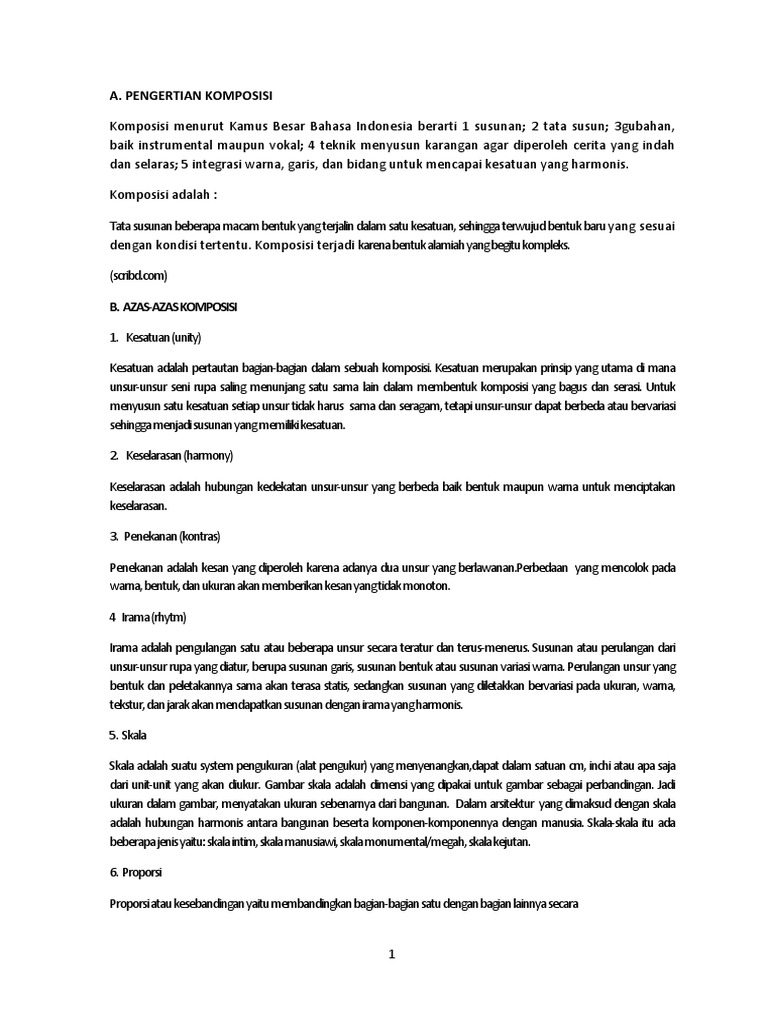 A. PENGERTIAN KOMPOSISI

Komposisi menurut Kamus Besar Bahasa Indonesia berarti 1 susunan; 2 tata susun; 3gubahan, baik instrumental maupun vokal; 4 teknik menyusun karangan agar diperoleh cerita yang indah dan selaras; 5 integrasi warna, garis, dan bidang untuk mencapai kesatuan yang harmonis.

Komposisi adalah :

Tata susunan beberapa macam bentuk yang terjalin dalam satu kesatuan, sehingga terwujud bentuk baru yang sesuai dengan kondisi tertentu. Komposisi terjadi karena bentuk alamiah yang begitu kompleks.

(scribd.com)

B. AZAS-AZAS KOMPOSISI

1. Kesatuan (unity)

Kesatuan adalah pertautan bagian-bagian dalam sebuah komposisi. Kesatuan merupakan prinsip yang utama di mana unsur-unsur seni rupa saling menunjang satu sama lain dalam membentuk komposisi yang bagus dan serasi. Untuk menyusun satu kesatuan setiap unsur tidak harus sama dan seragam, tetapi unsur-unsur dapat berbeda atau bervariasi sehingga menjadi susunan yang memiliki kesatuan.

2. Keselarasan (harmony)

Keselarasan adalah hubungan kedekatan unsur-unsur yang berbeda baik bentuk maupun warna untuk menciptakan keselarasan.

3. Penekanan (kontras)

Penekanan adalah kesan yang diperoleh karena adanya dua unsur yang berlawanan.Perbedaan yang mencolok pada warna, bentuk, dan ukuran akan memberikan kesan yang tidak monoton.

4 Irama (rhytm)

Irama adalah pengulangan satu atau beberapa unsur secara teratur dan terus-menerus. Susunan atau perulangan dari unsur-unsur rupa yang diatur, berupa susunan garis, susunan bentuk atau susunan variasi warna. Perulangan unsur yang bentuk dan peletakannya sama akan terasa statis, sedangkan susunan yang diletakkan bervariasi pada ukuran, warna, tekstur, dan jarak akan mendapatkan susunan dengan irama yang harmonis.

5. Skala

Skala adalah suatu system pengukuran (alat pengukur) yang menyenangkan,dapat dalam satuan cm, inchi atau apa saja dari unit-unit yang akan diukur. Gambar skala adalah dimensi yang dipakai untuk gambar sebagai perbandingan. Jadi ukuran dalam gambar, menyatakan ukuran sebenarnya dari bangunan. Dalam arsitektur yang dimaksud dengan skala adalah hubungan harmonis antara bangunan beserta komponen-komponennya dengan manusia. Skala-skala itu ada beberapa jenis yaitu: skala intim, skala manusiawi, skala monumental/megah, skala kejutan.

6. Proporsi

Proporsi atau kesebandingan yaitu membandingkan bagian-bagian satu dengan bagian lainnya secara

1